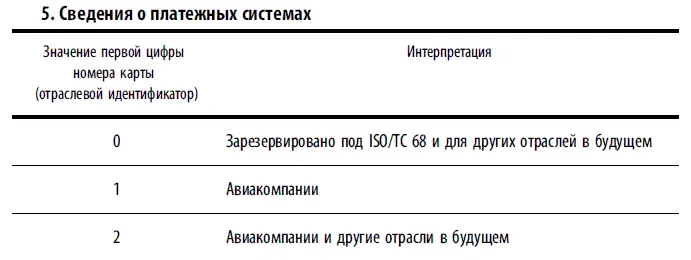 5. Сведения о платежных системах

| Значение первой цифры номера карты (отраслевой идентификатор) | Интерпретация |
|---|---|
| 0 | Зарезервировано под ISO/TC 68 и для других отраслей в будущем |
| 1 | Авиакомпании |
| 2 | Авиакомпании и другие отрасли в будущем |